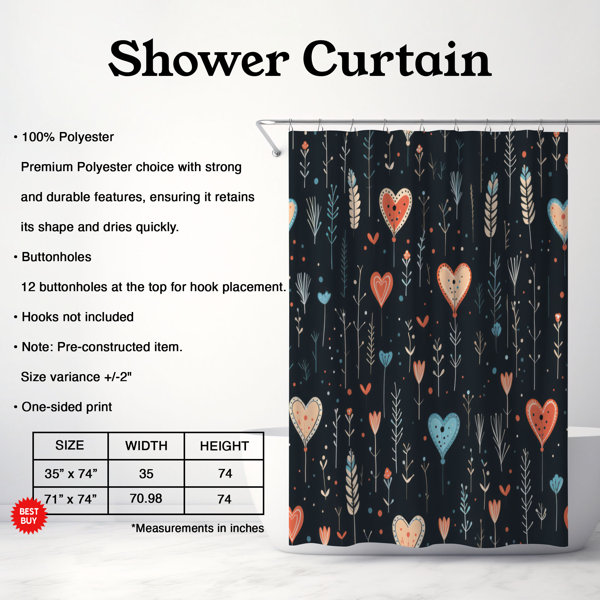 Shower Curtain

• 100% Polyester

Premium Polyester choice with strong and durable features, ensuring it retains its shape and dries quickly.

• Buttonholes

12 buttonholes at the top for hook placement.

• Hooks not included

• Note: Pre-constructed item.

Size variance +/-2"

• One-sided print

| SIZE | WIDTH | HEIGHT |
|---|---|---|
| 35" x 74" | 35 | 74 |
| 71" x 74" | 70.98 | 74 |

BEST BUY

*Measurements in inches